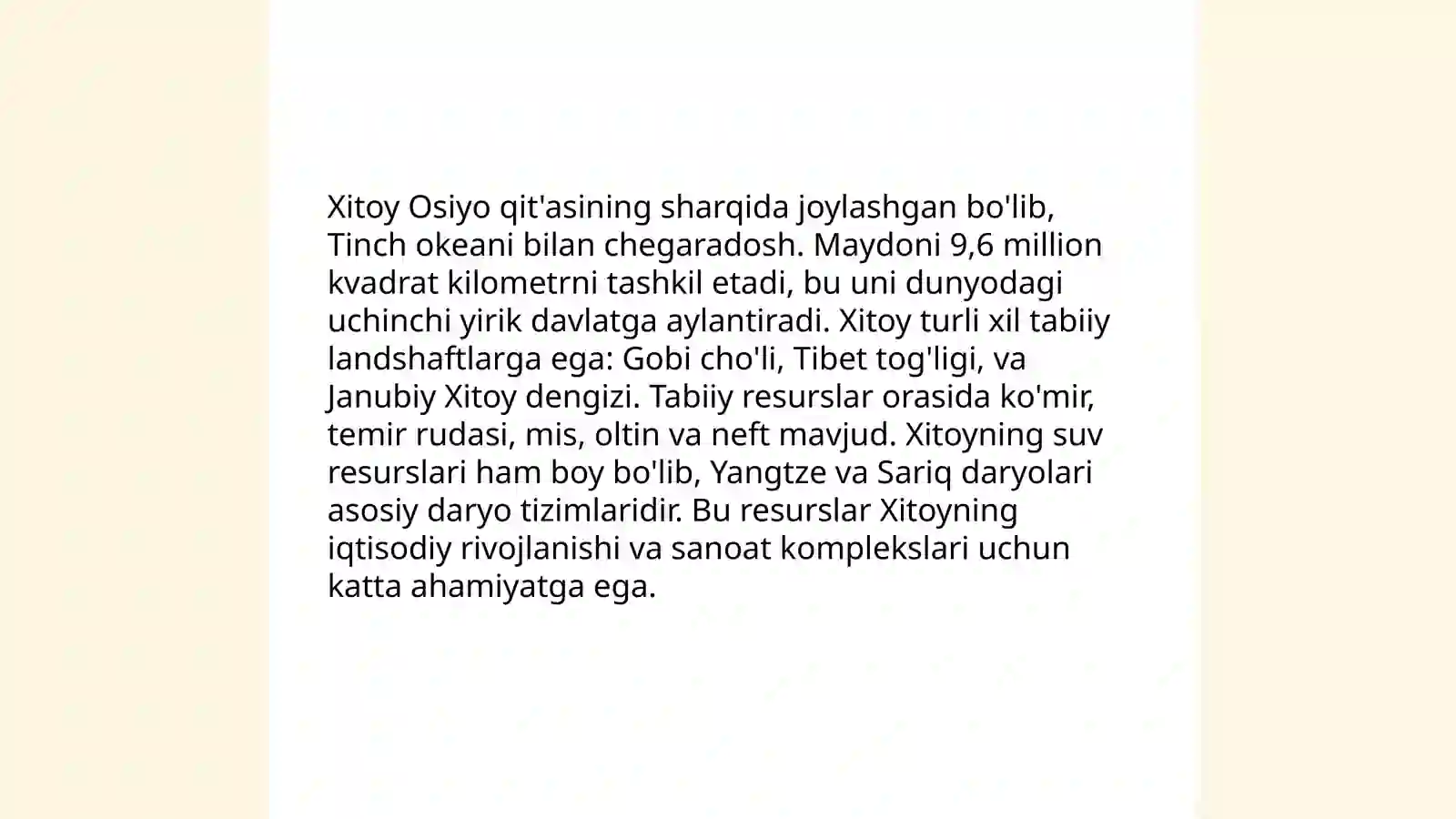 Xitoy Osiyo qit'asining sharqida joylashgan bo'lib, Tinch okeani bilan chegaradosh. Maydoni 9,6 million kvadrat kilometrni tashkil etadi, bu uni dunyodagi uchinchi yirik davlatga aylantiradi. Xitoy turli xil tabiiy landshaftlarga ega: Gobi cho'li, Tibet tog'ligi, va Janubiy Xitoy dengizi. Tabiiy resurslar orasida ko'mir, temir rudasi, mis, oltin va neft mavjud. Xitoyning suv resurslari ham boy bo'lib, Yangtze va Sariq daryolari asosiy daryo tizimlaridir. Bu resurslar Xitoyning iqtisodiy rivojlanishi va sanoat komplekslari uchun katta ahamiyatga ega.